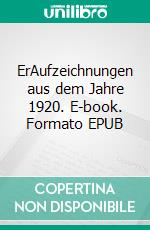 unilibro

ErAufzeichnungen aus dem Jahre 1920. E-book. Formato EPUB

COPERTINA NON DISPONIBILE